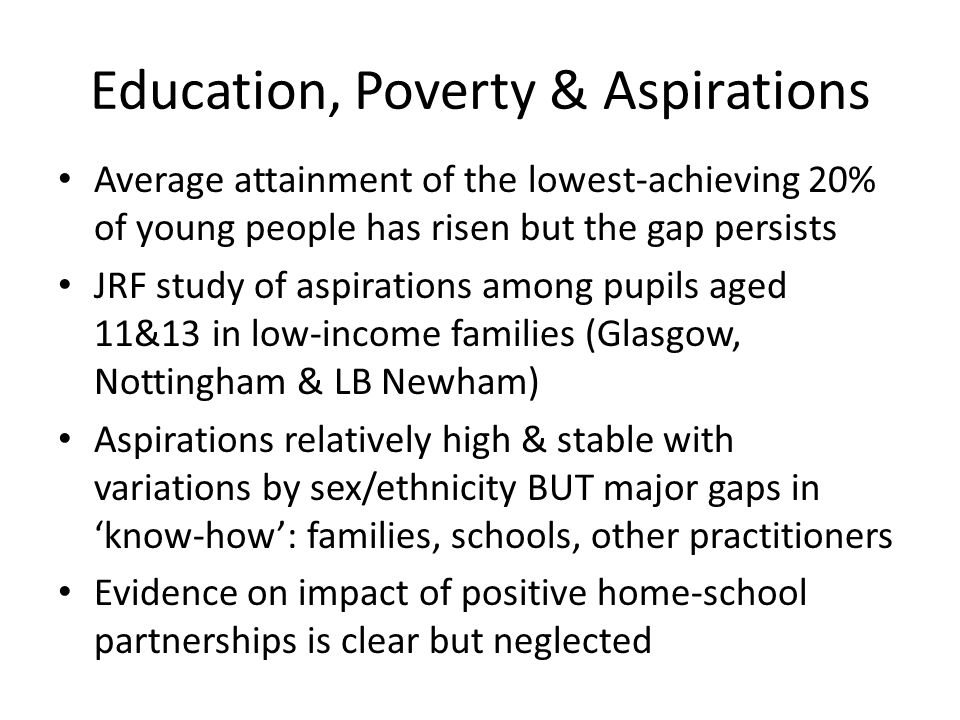 Education, Poverty & Aspirations

• Average attainment of the lowest-achieving 20% of young people has risen but the gap persists

• JRF study of aspirations among pupils aged 11&13 in low-income families (Glasgow, Nottingham & LB Newham)

• Aspirations relatively high & stable with variations by sex/ethnicity BUT major gaps in ‘know-how’: families, schools, other practitioners

• Evidence on impact of positive home-school partnerships is clear but neglected